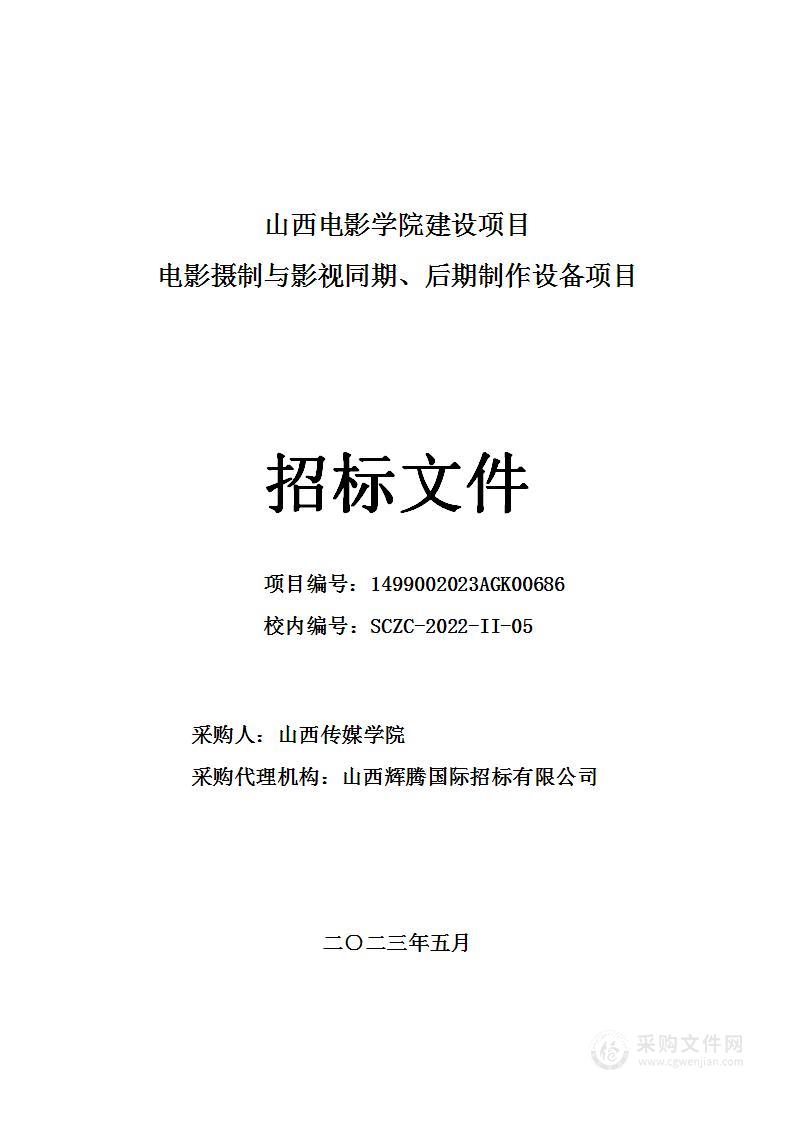 山西电影学院建设项目
电影摄制与影视同期、后期制作设备项目

招标文件

项目编号：1499002023AGK00686
校内编号：SCZC-2022-II-05

采购人：山西传媒学院
采购代理机构：山西辉腾国际招标有限公司

二〇二三年五月

采购文件网
www.cgwenjian.com